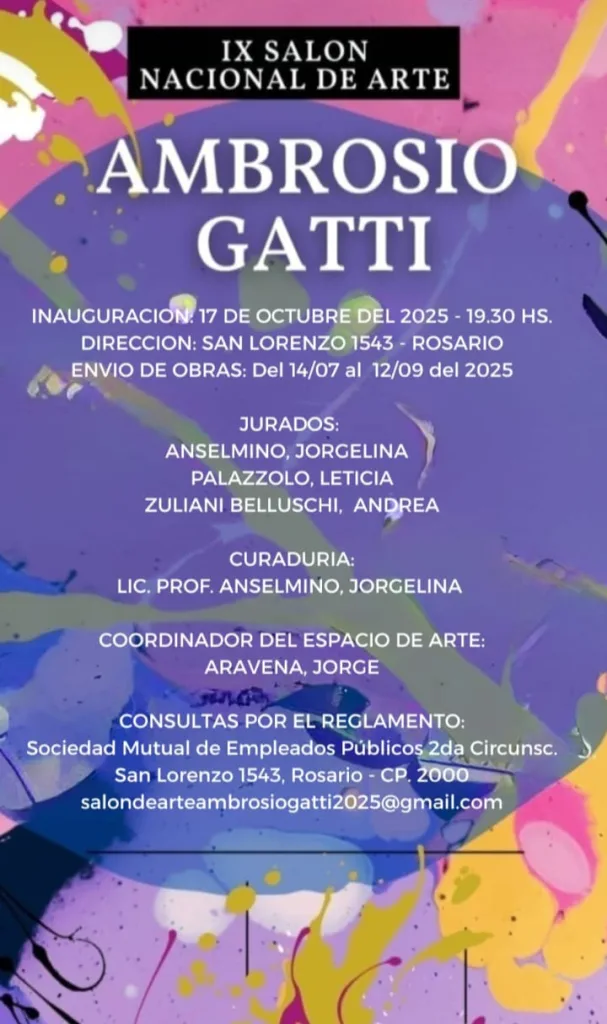 IX SALON
NACIONAL DE ARTE

AMBROSIO
GATTI

INAUGURACION: 17 DE OCTUBRE DEL 2025 - 19.30 HS.
DIRECCION: SAN LORENZO 1543 - ROSARIO
ENVIO DE OBRAS: Del 14/07 al 12/09 del 2025

JURADOS:
ANSELMINO, JORGELINA
PALAZZOLO, LETICIA
ZULIANI BELLUSCHI, ANDREA

CURADURIA:
LIC. PROF. ANSELMINO, JORGELINA

COORDINADOR DEL ESPACIO DE ARTE:
ARAVENA, JORGE

CONSULTAS POR EL REGLAMENTO:
Sociedad Mutual de Empleados Públicos 2da Circunsc.
San Lorenzo 1543, Rosario - CP. 2000
salondearteambrosiogatti2025@gmail.com